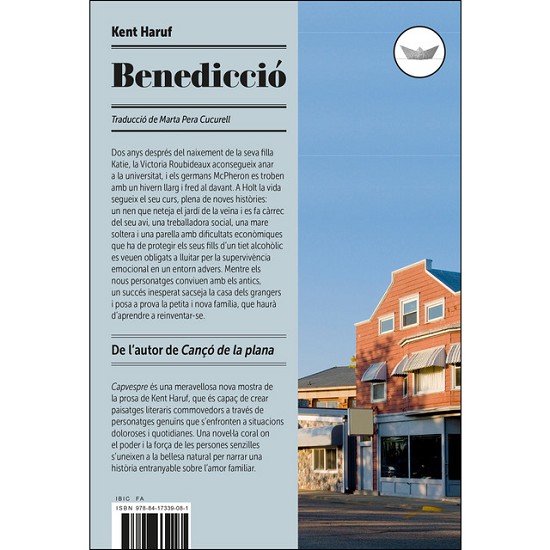 Kent Haruf

Benedicció

Traducció de Marta Pera Cucurell

Dos anys després del naixement de la seva filla Katie, la Victoria Roubideaux aconsegueix anar a la universitat, i els germans McPheron es troben amb un hivern llarg i fred al davant. A Holt la vida segueix el seu curs, plena de noves històries: un nen que neteja el jardí de la veïna i es fa càrrec del seu avi, una treballadora social, una mare soltera i una parella amb dificultats econòmiques que ha de protegir els seus fills d'un tiet alcohòlic es veuen obligats a lluitar per la supervivència emocional en un entorn advers. Mentre els nous personatges conviuen amb els antics, un succés inesperat sacseja la casa dels grangers i posa a prova la petita i nova família, que haurà d'aprendre a reinventar-se.

De l'autor de Cançó de la plana

Capvespre és una meravellosa nova mostra de la prosa de Kent Haruf, que és capaç de crear paisatges literaris commovedors a través de personatges genuïns que s'enfronten a situacions doloroses i quotidianes. Una novel·la coral on el poder i la força de les persones senzilles s'uneixen a la bellesa natural per narrar una història entranyable sobre l'amor familiar.

IBIC FA
ISBN 978-84-17339-08-1